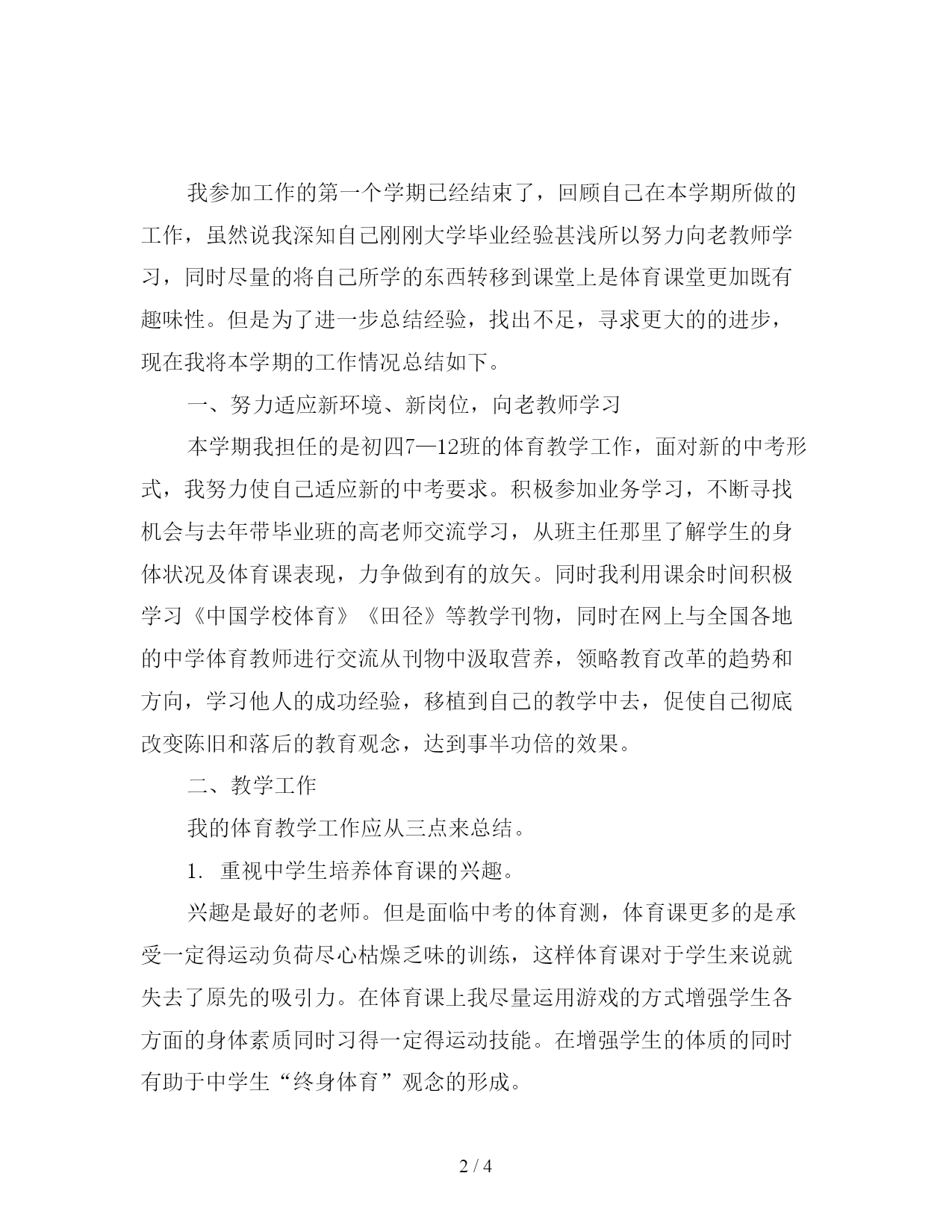 我参加工作的第一个学期已经结束了，回顾自己在本学期所做的工作，虽然说我深知自己刚刚大学毕业经验甚浅所以努力向老教师学习，同时尽量的将自己所学的东西转移到课堂上是体育课堂更加既有趣味性。但是为了进一步总结经验，找出不足，寻求更大的的进步，现在我将本学期的工作情况总结如下。

一、努力适应新环境、新岗位，向老教师学习

本学期我担任的是初四7—12班的体育教学工作，面对新的中考形式，我努力使自己适应新的中考要求。积极参加业务学习，不断寻找机会与去年带毕业班的高老师交流学习，从班主任那里了解学生的身体状况及体育课表现，力争做到有的放矢。同时我利用课余时间积极学习《中国学校体育》《田径》等教学刊物，同时在网上与全国各地的中学体育教师进行交流从刊物中汲取营养，领略教育改革的趋势和方向，学习他人的成功经验，移植到自己的教学中去，促使自己彻底改变陈旧和落后的教育观念，达到事半功倍的效果。

二、教学工作

我的体育教学工作应从三点来总结。

1. 重视中学生培养体育课的兴趣。

兴趣是最好的老师。但是面临中考的体育测，体育课更多的是承受一定得运动负荷尽心枯燥乏味的训练，这样体育课对于学生来说就失去了原先的吸引力。在体育课上我尽量运用游戏的方式增强学生各方面的身体素质同时习得一定得运动技能。在增强学生的体质的同时有助于中学生“终身体育”观念的形成。

2 / 4